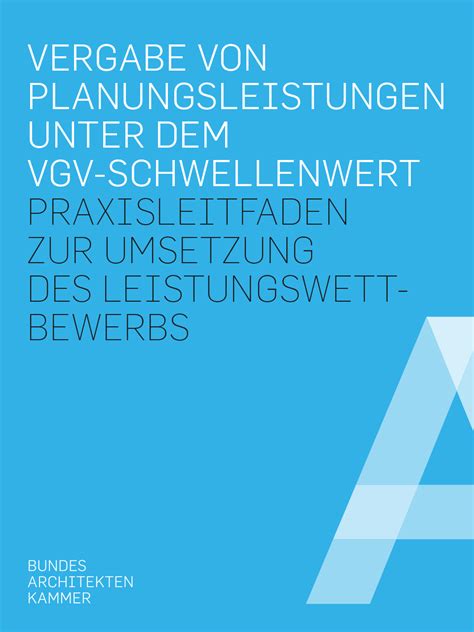 VERGABE VON PLANUNGSLEISTUNGEN UNTER DEM VGV-SCHWELLENWERT

PRAXISLEITFADEN ZUR UMSETZUNG DES LEISTUNGSWETTBEWERBS

BUNDES
ARCHITEKTEN
KAMMER